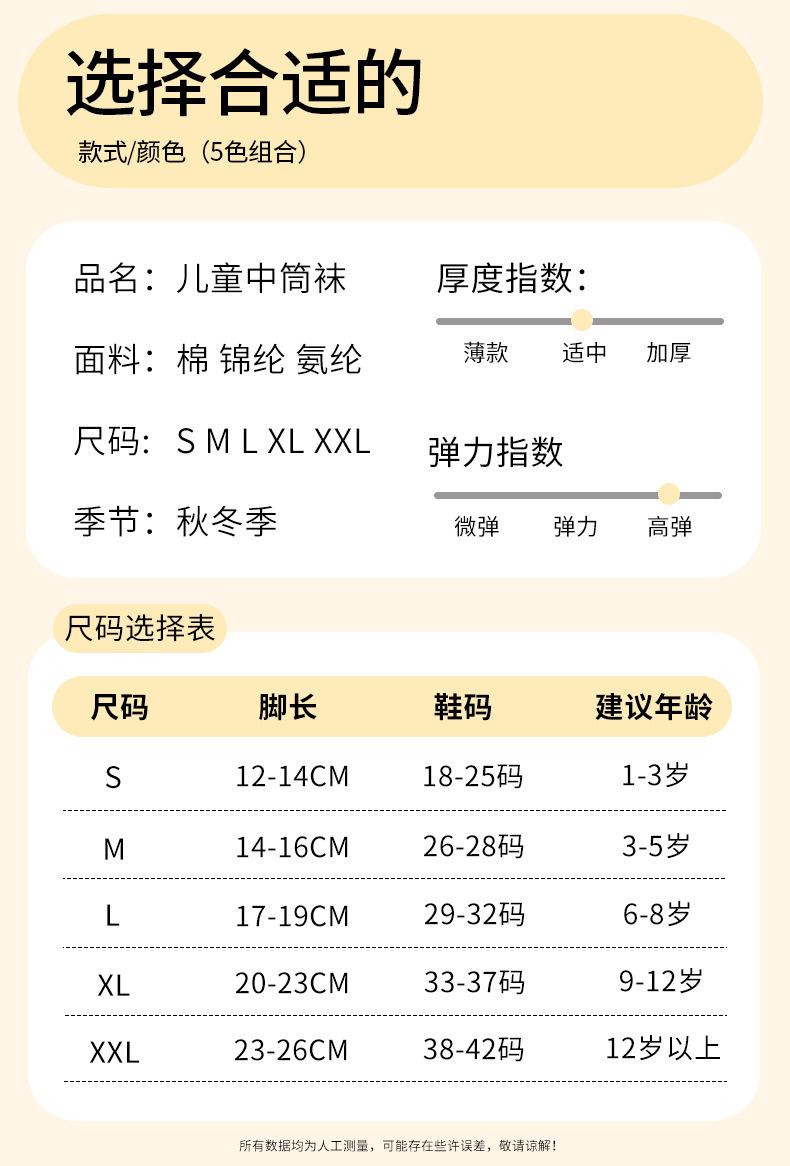 选择合适的

款式/颜色（5色组合）

品名：儿童中筒袜

面料：棉 锦纶 氨纶

尺码：S M L XL XXL

季节：秋冬季

厚度指数：

薄款 适中 加厚

弹力指数

微弹 弹力 高弹

尺码选择表

| 尺码 | 脚长 | 鞋码 | 建议年龄 |
|---|---|---|---|
| S | 12-14CM | 18-25码 | 1-3岁 |
| M | 14-16CM | 26-28码 | 3-5岁 |
| L | 17-19CM | 29-32码 | 6-8岁 |
| XL | 20-23CM | 33-37码 | 9-12岁 |
| XXL | 23-26CM | 38-42码 | 12岁以上 |

所有数据均为人工测量，可能存在些许误差，敬请谅解！